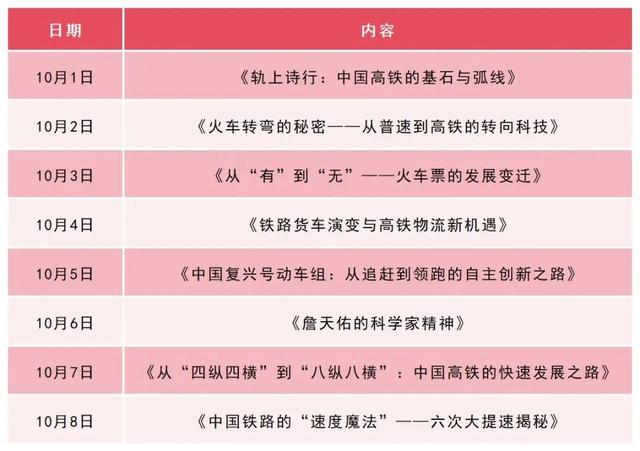 | 日期 | 内容 |
|---|---|
| 10月1日 | 《轨上诗行：中国高铁的基石与弧线》 |
| 10月2日 | 《火车转弯的秘密——从普速到高铁的转向科技》 |
| 10月3日 | 《从“有”到“无”——火车票的发展变迁》 |
| 10月4日 | 《铁路货车演变与高铁物流新机遇》 |
| 10月5日 | 《中国复兴号动车组：从追赶到领跑的自主创新之路》 |
| 10月6日 | 《詹天佑的科学家精神》 |
| 10月7日 | 《从“四纵四横”到“八纵八横”：中国高铁的快速发展之路》 |
| 10月8日 | 《中国铁路的“速度魔法”——六次大提速揭秘》 |